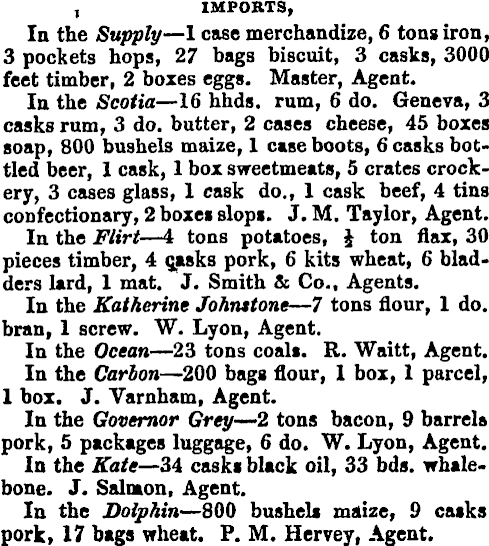 IMPORTS,

In the Supply—1 case merchandize, 6 tons iron, 3 pockets hops, 27 bags biscuit, 3 casks, 3000 feet timber, 2 boxes eggs. Master, Agent.

In the Scotia—16 hhds. rum, 6 do. Geneva, 3 casks rum, 3 do. butter, 2 cases cheese, 45 boxes soap, 800 bushels maize, 1 case boots, 6 casks bottled beer, 1 cask, 1 box sweetmeats, 5 crates crockery, 3 cases glass, 1 cask do., 1 cask beef, 4 tins confectionary, 2 boxes slops. J. M. Taylor, Agent.

In the Flirt—4 tons potatoes, $\frac{1}{2}$ ton flax, 30 pieces timber, 4 casks pork, 6 kits wheat, 6 bladders lard, 1 mat. J. Smith & Co., Agents.

In the Katherine Johnstone—7 tons flour, 1 do. bran, 1 screw. W. Lyon, Agent.

In the Ocean—23 tons coals. R. Waitt, Agent.

In the Carbon—200 bags flour, 1 box, 1 parcel, 1 box. J. Varnham, Agent.

In the Governor Grey—2 tons bacon, 9 barrels pork, 5 packages luggage, 6 do. W. Lyon, Agent.

In the Kate—34 casks black oil, 33 bds. whalebone. J. Salmon, Agent.

In the Dolphin—800 bushels maize, 9 casks pork, 17 bags wheat. P. M. Hervey, Agent.